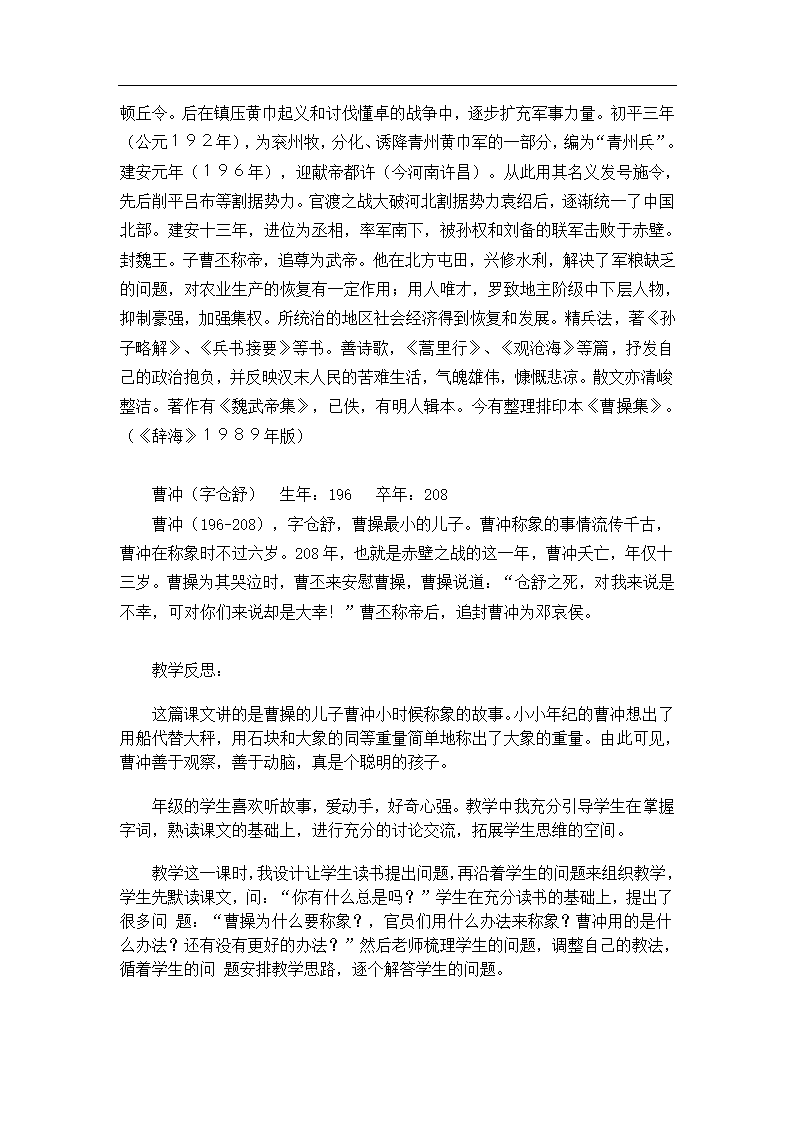 顿丘令。后在镇压黄巾起义和讨伐懂卓的战争中，逐步扩充军事力量。初平三年（公元１９２年），为衮州牧，分化、诱降青州黄巾军的一部分，编为“青州兵”。建安元年（１９６年），迎献帝都许（今河南许昌）。从此用其名义发号施令，先后削平吕布等割据势力。官渡之战大破河北割据势力袁绍后，逐渐统一了中国北部。建安十三年，进位为丞相，率军南下，被孙权和刘备的联军击败于赤壁。封魏王。子曹丕称帝，追尊为武帝。他在北方屯田，兴修水利，解决了军粮缺乏的问题，对农业生产的恢复有一定作用；用人唯才，罗致地主阶级中下层人物，抑制豪强，加强集权。所统治的地区社会经济得到恢复和发展。精兵法，著《孙子略解》、《兵书接要》等书。善诗歌，《蒿里行》、《观沧海》等篇，抒发自己的政治抱负，并反映汉末人民的苦难生活，气魄雄伟，慷慨悲凉。散文亦清峻整洁。著作有《魏武帝集》，已佚，有明人辑本。今有整理排印本《曹操集》。（《辞海》１９８９年版）

曹冲（字仓舒） 生年：196 卒年：208

曹冲（196-208），字仓舒，曹操最小的儿子。曹冲称象的事情流传千古，曹冲在称象时不过六岁。208年，也就是赤壁之战的这一年，曹冲夭亡，年仅十三岁。曹操为其哭泣时，曹丕来安慰曹操，曹操说道：“仓舒之死，对我来说是不幸，可对你们来说却是大幸！”曹丕称帝后，追封曹冲为邓哀侯。

教学反思：

这篇课文讲的是曹操的儿子曹冲小时候称象的故事。小小年纪的曹冲想出了用船代替大秤，用石块和大象的同等重量简单地称出了大象的重量。由此可见，曹冲善于观察，善于动脑，真是个聪明的孩子。

年级的学生喜欢听故事，爱动手，好奇心强。教学中我充分引导学生在掌握字词，熟读课文的基础上，进行充分的讨论交流，拓展学生思维的空间。

教学这一课时，我设计让学生读书提出问题，再沿着学生的问题来组织教学，学生先默读课文，问：“你有什么总是吗？”学生在充分读书的基础上，提出了很多问 题：“曹操为什么要称象？，官员们用什么办法来称象？曹冲用的是什么办法？还有没有更好的办法？”然后老师梳理学生的问题，调整自己的教法，循着学生的问 题安排教学思路，逐个解答学生的问题。